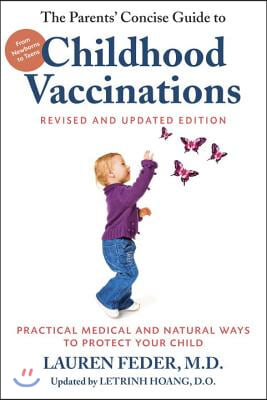 The Parents' Concise Guide to

From Newborns to Teens

Childhood Vaccinations

REVISED AND UPDATED EDITION

PRACTICAL MEDICAL AND NATURAL WAYS TO PROTECT YOUR CHILD

LAUREN FEDER, M.D.

Updated by LETRINH HOANG, D.O.